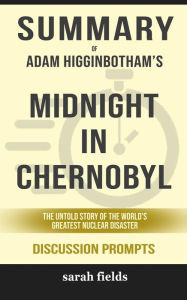 SUMMARY
OF
ADAM HIGGINBOTHAM'S

MIDNIGHT IN CHERNOBYL

THE UNTOLD STORY OF THE WORLD'S GREATEST NUCLEAR DISASTER

DISCUSSION PROMPTS

sarah fields